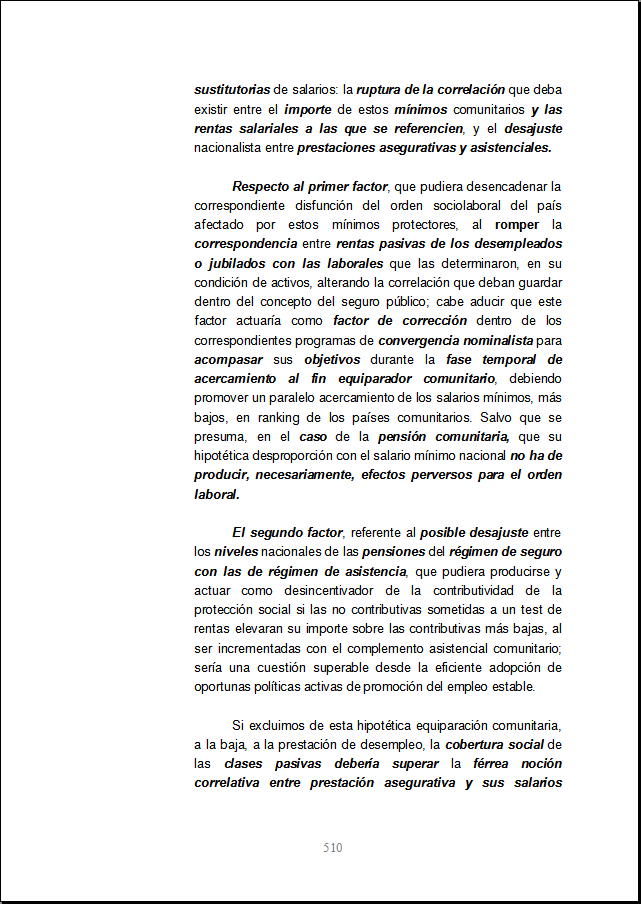 sustitutorias de salarios: la ruptura de la correlación que deba existir entre el importe de estos mínimos comunitarios y las rentas salariales a las que se referencien, y el desajuste nacionalista entre prestaciones asegurativas y asistenciales.

Respecto al primer factor, que pudiera desencadenar la correspondiente disfunción del orden sociolaboral del país afectado por estos mínimos protectores, al romper la correspondencia entre rentas pasivas de los desempleados o jubilados con las laborales que las determinaron, en su condición de activos, alterando la correlación que deban guardar dentro del concepto del seguro público; cabe aducir que este factor actuaría como factor de corrección dentro de los correspondientes programas de convergencia nominalista para acompasar sus objetivos durante la fase temporal de acercamiento al fin equiparador comunitario, debiendo promover un paralelo acercamiento de los salarios mínimos, más bajos, en ranking de los países comunitarios. Salvo que se presuma, en el caso de la pensión comunitaria, que su hipotética desproporción con el salario mínimo nacional no ha de producir, necesariamente, efectos perversos para el orden laboral.

El segundo factor, referente al posible desajuste entre los niveles nacionales de las pensiones del régimen de seguro con las de régimen de asistencia, que pudiera producirse y actuar como desincentivador de la contributividad de la protección social si las no contributivas sometidas a un test de rentas elevaran su importe sobre las contributivas más bajas, al ser incrementadas con el complemento asistencial comunitario; sería una cuestión superable desde la eficiente adopción de oportunas políticas activas de promoción del empleo estable.

Si excluimos de esta hipotética equiparación comunitaria, a la baja, a la prestación de desempleo, la cobertura social de las clases pasivas debería superar la férrea noción correlativa entre prestación asegurativa y sus salarios

510